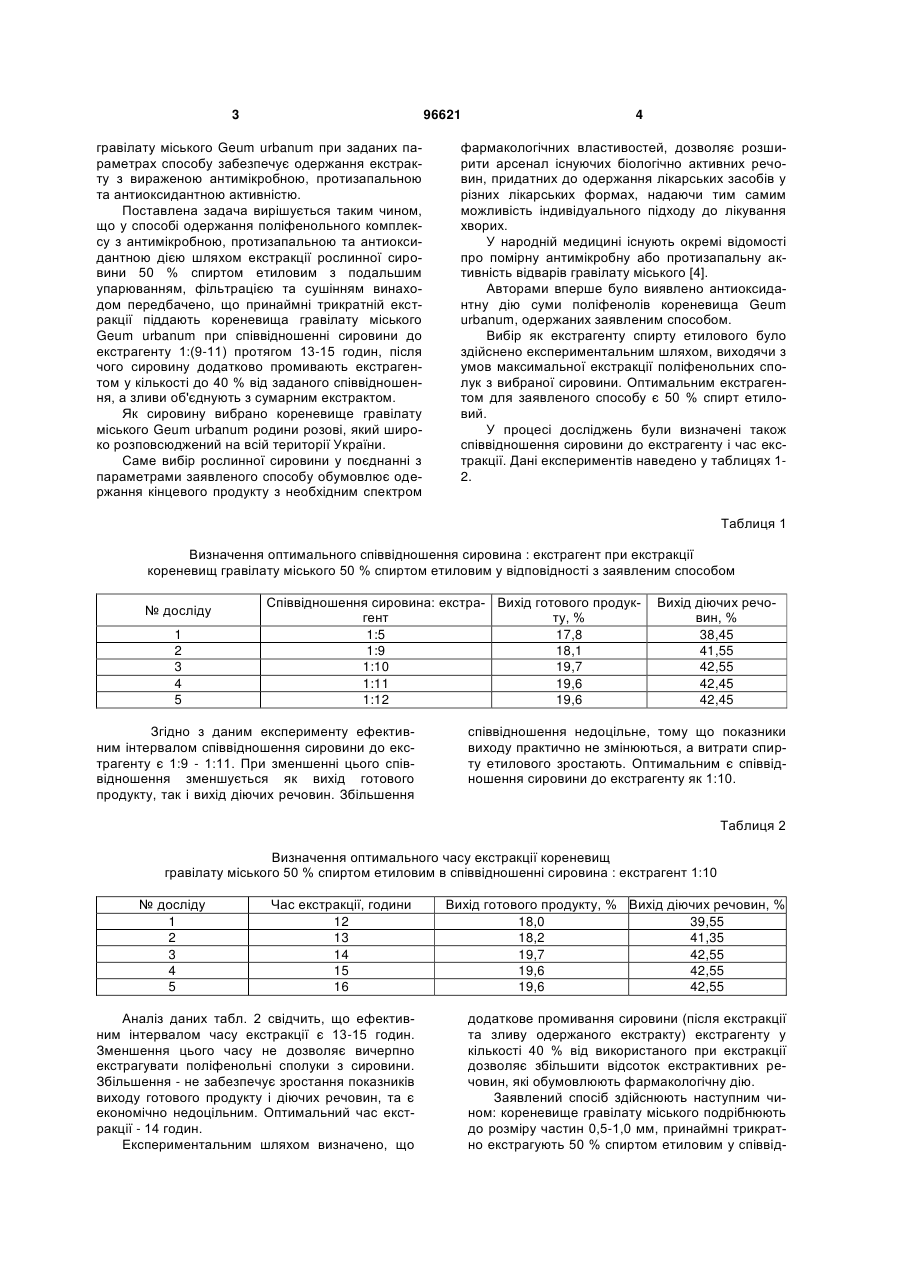 3 96621 4

гравілату міського Geum urbanum при заданих параметрах способу забезпечує одержання екстракту з вираженою антимікробною, протизапальною та антиоксидантною активністю.

Поставлена задача вирішується таким чином, що у способі одержання поліфенольного комплексу з антимікробною, протизапальною та антиоксидантною дією шляхом екстракції рослинної сировини 50 % спиртом етиловим з подальшим упарюванням, фільтрацією та сушінням винаходом передбачено, що принаймні трикратній екстракції піддають кореневища гравілату міського Geum urbanum при співвідношенні сировини до екстрагенту 1:(9-11) протягом 13-15 годин, після чого сировину додатково промивають екстрагентом у кількості до 40 % від заданого співвідношення, а зливи об'єднують з сумарним екстрактом.

Як сировину вибрано кореневище гравілату міського Geum urbanum родини розові, який широко розповсюджений на всій території України.

Саме вибір рослинної сировини у поєднанні з параметрами заявленого способу обумовлює одержання кінцевого продукту з необхідним спектром фармакологічних властивостей, дозволяє розширити арсенал існуючих біологічно активних речовин, придатних до одержання лікарських засобів у різних лікарських формах, надаючи тим самим можливість індивідуального підходу до лікування хворих.

У народній медицині існують окремі відомості про помірну антимікробну або протизапальну активність відварів гравілату міського [4].

Авторами вперше було виявлено антиоксидантну дію суми поліфенолів кореневища Geum urbanum, одержаних заявленим способом.

Вибір як екстрагенту спирту етилового було здійснено експериментальним шляхом, виходячи з умов максимальної екстракції поліфенольних сполук з вибраної сировини. Оптимальним екстрагентом для заявленого способу є 50 % спирт етиловий.

У процесі досліджень були визначені також співвідношення сировини до екстрагенту і час екстракції. Дані експериментів наведено у таблицях 1-2.

Таблиця 1

Визначення оптимального співвідношення сировина : екстрагент при екстракції кореневищ гравілату міського 50 % спиртом етиловим у відповідності з заявленим способом

| № досліду | Співвідношення сировина: екстрагент | Вихід готового продукту, % | Вихід діючих речовин, % |
|---|---|---|---|
| 1 | 1:5 | 17,8 | 38,45 |
| 2 | 1:9 | 18,1 | 41,55 |
| 3 | 1:10 | 19,7 | 42,55 |
| 4 | 1:11 | 19,6 | 42,45 |
| 5 | 1:12 | 19,6 | 42,45 |

Згідно з даним експерименту ефективним інтервалом співвідношення сировини до екстрагенту є 1:9 - 1:11. При зменшенні цього співвідношення зменшується як вихід готового продукту, так і вихід діючих речовин. Збільшення співвідношення недоцільне, тому що показники виходу практично не змінюються, а витрати спирту етилового зростають. Оптимальним є співвідношення сировини до екстрагенту як 1:10.

Таблиця 2

Визначення оптимального часу екстракції кореневищ гравілату міського 50 % спиртом етиловим в співвідношенні сировина : екстрагент 1:10

| № досліду | Час екстракції, години | Вихід готового продукту, % | Вихід діючих речовин, % |
|---|---|---|---|
| 1 | 12 | 18,0 | 39,55 |
| 2 | 13 | 18,2 | 41,35 |
| 3 | 14 | 19,7 | 42,55 |
| 4 | 15 | 19,6 | 42,55 |
| 5 | 16 | 19,6 | 42,55 |

Аналіз даних табл. 2 свідчить, що ефективним інтервалом часу екстракції є 13-15 годин. Зменшення цього часу не дозволяє вичерпно екстрагувати поліфенольні сполуки з сировини. Збільшення - не забезпечує зростання показників виходу готового продукту і діючих речовин, та є економічно недоцільним. Оптимальний час екстракції - 14 годин.

Експериментальним шляхом визначено, що додаткове промивання сировини (після екстракції та зливу одержаного екстракту) екстрагенту у кількості 40 % від використаного при екстракції дозволяє збільшити відсоток екстрактивних речовин, які обумовлюють фармакологічну дію.

Заявлений спосіб здійснюють наступним чином: кореневище гравілату міського подрібнюють до розміру частин 0,5-1,0 мм, принаймні трикратно екстрагують 50 % спиртом етиловим у співвід-